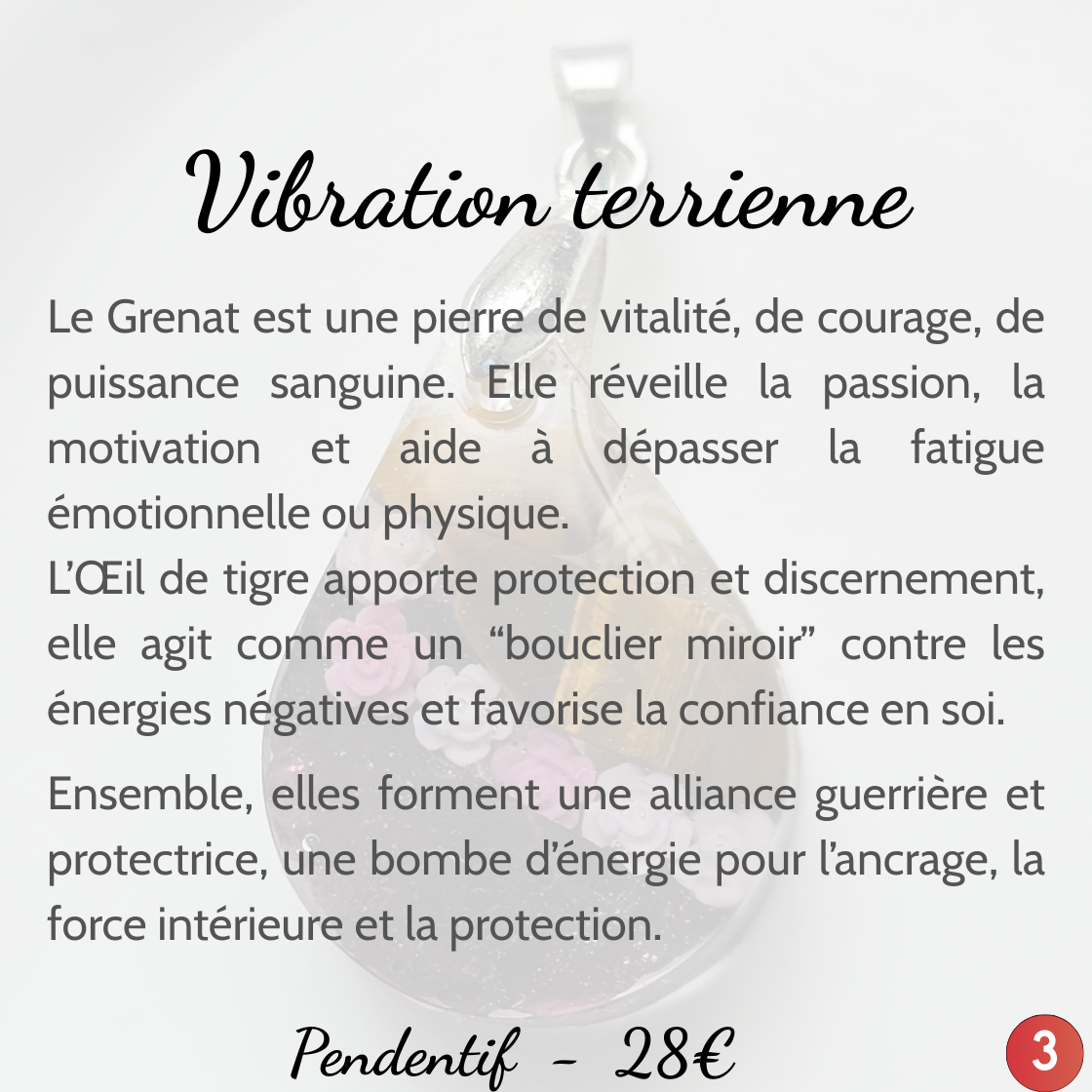 Vibration terrienne

Le Grenat est une pierre de vitalité, de courage, de puissance sanguine. Elle réveille la passion, la motivation et aide à dépasser la fatigue émotionnelle ou physique.
L'Œil de tigre apporte protection et discernement, elle agit comme un "bouclier miroir" contre les énergies négatives et favorise la confiance en soi.

Ensemble, elles forment une alliance guerrière et protectrice, une bombe d'énergie pour l'ancrage, la force intérieure et la protection.

Pendentif - 28€

3